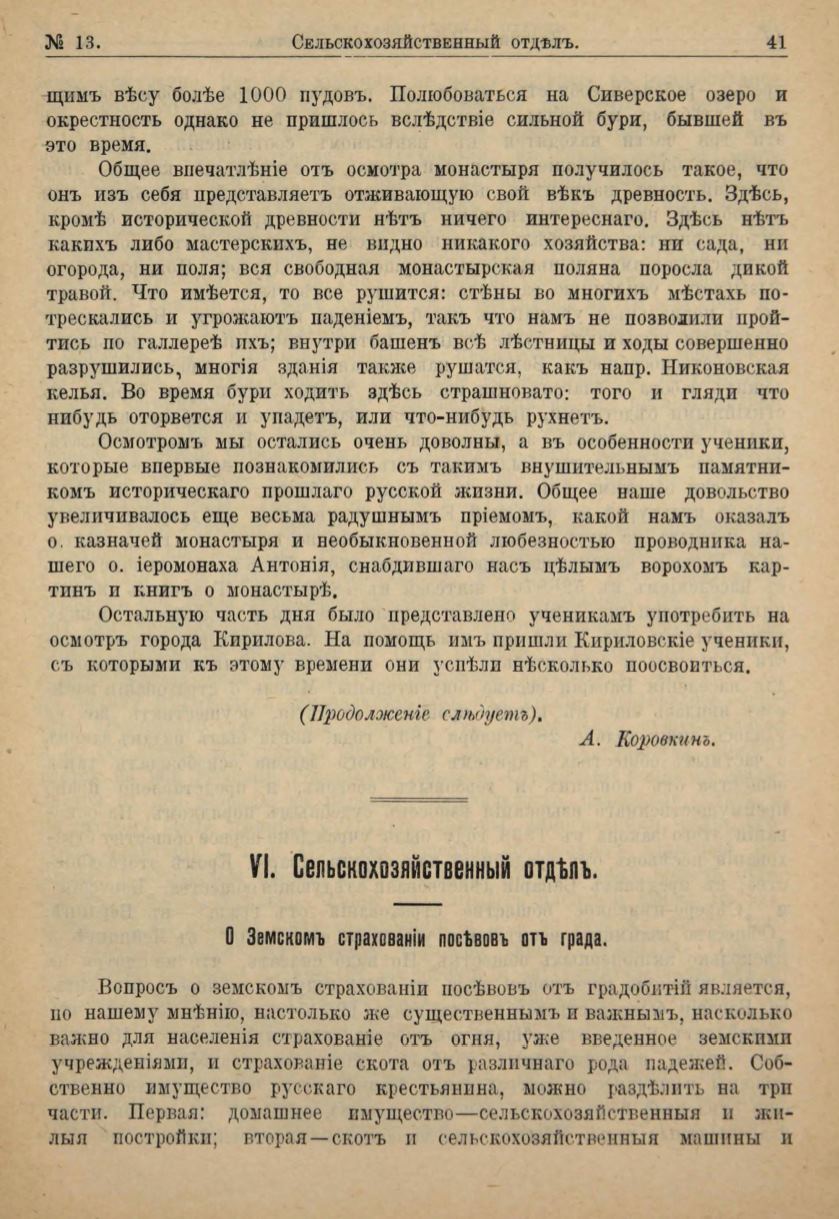 № 13. Сельскохозяйственный отдѣлъ. 41

щимъ вѣсу болѣе 1000 пудовъ. Полюбоваться на Сиверское озеро и окрестность однако не пришлось вслѣдствіе сильной бури, бывшей въ это время.

Общее впечатлѣніе отъ осмотра монастыря получилось такое, что онъ изъ себя представляетъ отживающую свой вѣкъ древность. Здѣсь, кромѣ исторической древности нѣтъ ничего интереснаго. Здѣсь нѣтъ какихъ либо мастерскихъ, не видно никакого хозяйства: ни сада, ни огорода, ни поля; вся свободная монастырская поляна поросла дикой травой. Что имѣется, то все рушится: стѣны во многихъ мѣстахъ потрескались и угрожаютъ паденіемъ, такъ что намъ не позволили пройтись по галлереѣ ихъ; внутри башенъ всѣ лѣстницы и ходы совершенно разрушились, многія зданія также рушатся, какъ напр. Никоновская келья. Во время бури ходить здѣсь страшновато: того и гляди что нибудь оторвется и упадетъ, или что-нибудь рухнетъ.

Осмотромъ мы остались очень довольны, а въ особенности ученики, которые впервые познакомились съ такимъ внушительнымъ памятникомъ историческаго прошлаго русской жизни. Общее наше довольство увеличивалось еще весьма радушнымъ пріемомъ, какой намъ оказалъ о. казначей монастыря и необыкновенной любезностью проводника нашего о. іеромонаха Антонія, снабдившаго насъ цѣлымъ ворохомъ картинъ и книгъ о монастырѣ.

Остальную часть дня было представлено ученикамъ употребить на осмотръ города Кирилова. На помощь имъ пришли Кириловскіе ученики, съ которыми къ этому времени они успѣли нѣсколько поосвоиться.

(Продолженіе слѣдуетъ).

А. Коровкинъ.

VI. Сельскохозяйственный отдѣлъ.

О Земскомъ страхованіи посѣвовъ отъ града.

Вопросъ о земскомъ страхованіи посѣвовъ отъ градобитій является, по нашему мнѣнію, настолько же существеннымъ и важнымъ, насколько важно для населенія страхованіе отъ огня, уже введенное земскими учрежденіями, и страхованіе скота отъ различнаго рода падежей. Собственно имущество русскаго крестьянина, можно раздѣлить на три части. Первая: домашнее имущество—сельскохозяйственныя и жилыя постройки; вторая—скотъ и сельскохозяйственныя машины и